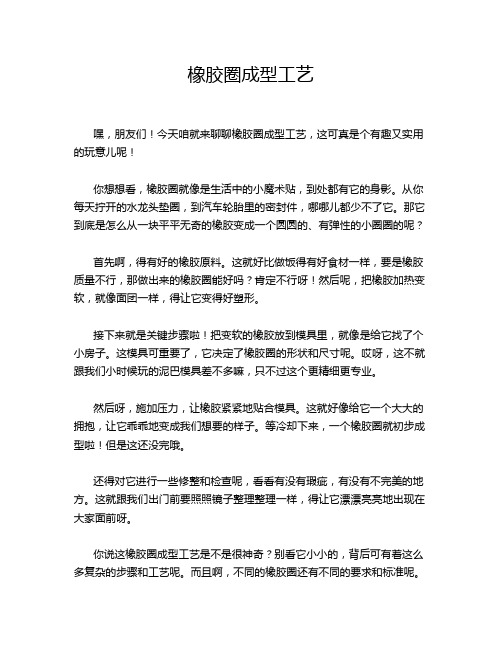 橡胶圈成型工艺

嘿，朋友们！今天咱就来聊聊橡胶圈成型工艺，这可真是个有趣又实用的玩意儿呢！

你想想看，橡胶圈就像是生活中的小魔术贴，到处都有它的身影。从你每天拧开的水龙头垫圈，到汽车轮胎里的密封件，哪哪儿都少不了它。那它到底是怎么从一块平平无奇的橡胶变成一个圆圆的、有弹性的小圈圈的呢？

首先啊，得有好的橡胶原料。这就好比做饭得有好食材一样，要是橡胶质量不行，那做出来的橡胶圈能好吗？肯定不行呀！然后呢，把橡胶加热变软，就像面团一样，得让它变得好塑形。

接下来就是关键步骤啦！把变软的橡胶放到模具里，就像是给它找了个小房子。这模具可重要了，它决定了橡胶圈的形状和尺寸呢。哎呀，这不就跟我们小时候玩的泥巴模具差不多嘛，只不过这个更精细更专业。

然后呀，施加压力，让橡胶紧紧地贴合模具。这就好像给它一个大大的拥抱，让它乖乖地变成我们想要的样子。等冷却下来，一个橡胶圈就初步成型啦！但是这还没完哦。

还得对它进行一些修整和检查呢，看看有没有瑕疵，有没有不完美的地方。这就跟我们出门前要照照镜子整理整理一样，得让它漂漂亮亮地出现在大家面前呀。

你说这橡胶圈成型工艺是不是很神奇？别看它小小的，背后可有着这么多复杂的步骤和工艺呢。而且啊，不同的橡胶圈还有不同的要求和标准呢。